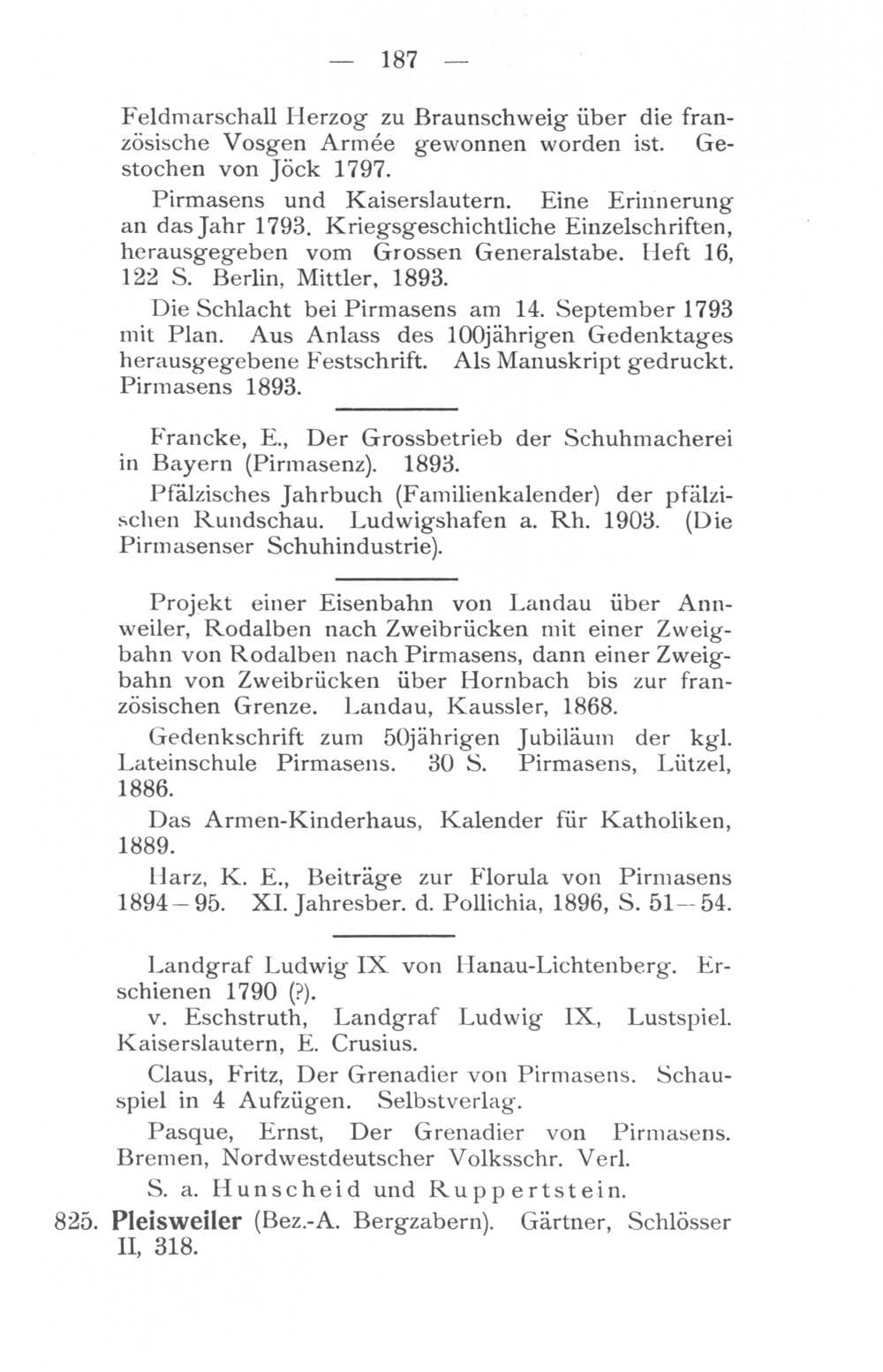 — 187 —

Feldmarschall Herzog zu Braunschweig über die französische Vosgen Armée gewonnen worden ist. Gestochen von Jöck 1797.

Pirmasens und Kaiserslautern. Eine Erinnerung an das Jahr 1793. Kriegsgeschichtliche Einzelschriften, herausgegeben vom Grossen Generalstabe. Heft 16, 122 S. Berlin, Mittler, 1893.

Die Schlacht bei Pirmasens am 14. September 1793 mit Plan. Aus Anlass des 100jährigen Gedenktages herausgegebene Festschrift. Als Manuskript gedruckt. Pirmasens 1893.

Francke, E., Der Grossbetrieb der Schuhmacherei in Bayern (Pirmasenz). 1893.

Pfälzisches Jahrbuch (Familienkalender) der pfälzischen Rundschau. Ludwigshafen a. Rh. 1903. (Die Pirmasenser Schuhindustrie).

Projekt einer Eisenbahn von Landau über Annweiler, Rodalben nach Zweibrücken mit einer Zweigbahn von Rodalben nach Pirmasens, dann einer Zweigbahn von Zweibrücken über Hornbach bis zur französischen Grenze. Landau, Kaussler, 1868.

Gedenkschrift zum 50jährigen Jubiläum der kgl. Lateinschule Pirmasens. 30 S. Pirmasens, Lützel, 1886.

Das Armen-Kinderhaus, Kalender für Katholiken, 1889.

Harz, K. E., Beiträge zur Florula von Pirmasens 1894—95. XI. Jahresber. d. Pollichia, 1896, S. 51—54.

Landgraf Ludwig IX von Hanau-Lichtenberg. Erschienen 1790 (?).

v. Eschstruth, Landgraf Ludwig IX, Lustspiel. Kaiserslautern, E. Crusius.

Claus, Fritz, Der Grenadier von Pirmasens. Schauspiel in 4 Aufzügen. Selbstverlag.

Pasque, Ernst, Der Grenadier von Pirmasens. Bremen, Nordwestdeutscher Volksschr. Verl.

S. a. Hunscheid und Ruppertstein.

825. Pleisweiler (Bez.-A. Bergzabern). Gärtner, Schlösser II, 318.